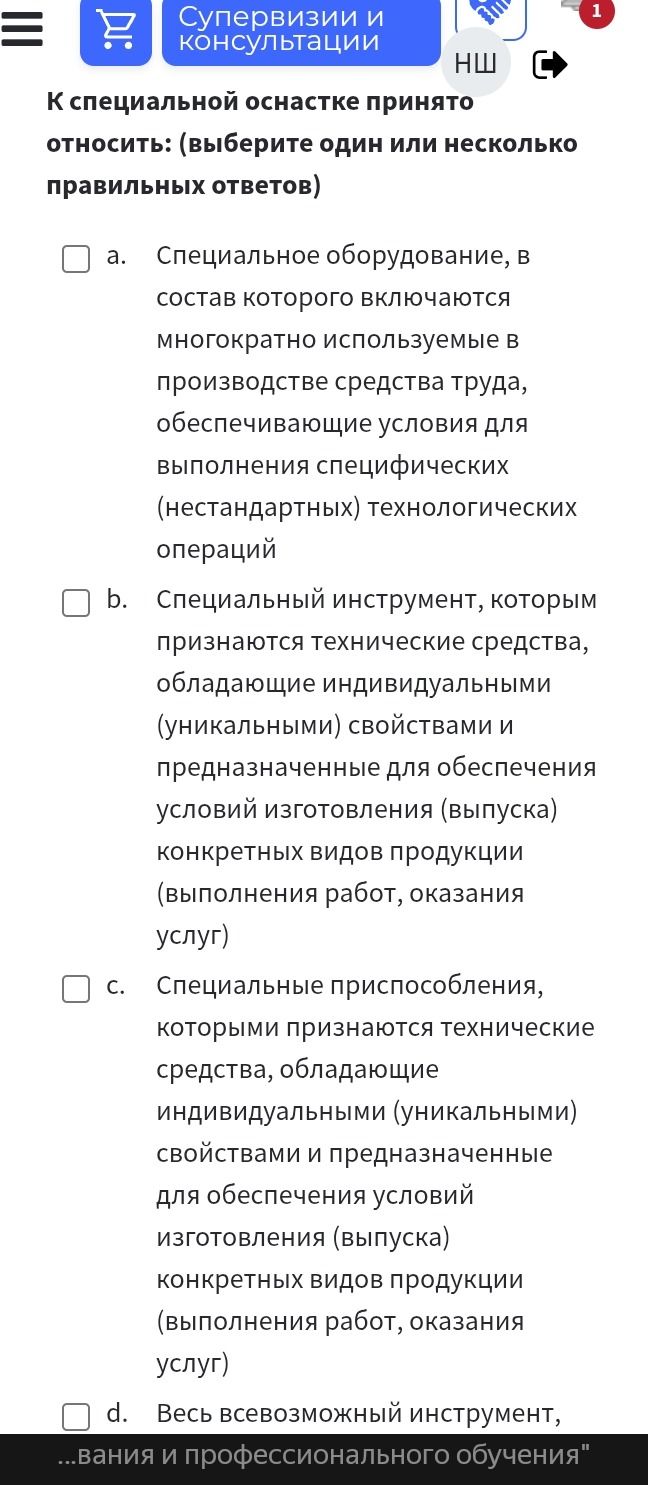 Супервизии и консультации

1

НШ

К специальной оснастке принято относить: (выберите один или несколько правильных ответов)

a. Специальное оборудование, в состав которого включаются многократно используемые в производстве средства труда, обеспечивающие условия для выполнения специфических (нестандартных) технологических операций

b. Специальный инструмент, которым признаются технические средства, обладающие индивидуальными (уникальными) свойствами и предназначенные для обеспечения условий изготовления (выпуска) конкретных видов продукции (выполнения работ, оказания услуг)

c. Специальные приспособления, которыми признаются технические средства, обладающие индивидуальными (уникальными) свойствами и предназначенные для обеспечения условий изготовления (выпуска) конкретных видов продукции (выполнения работ, оказания услуг)

d. Весь всевозможный инструмент,

...вания и профессионального обучения"